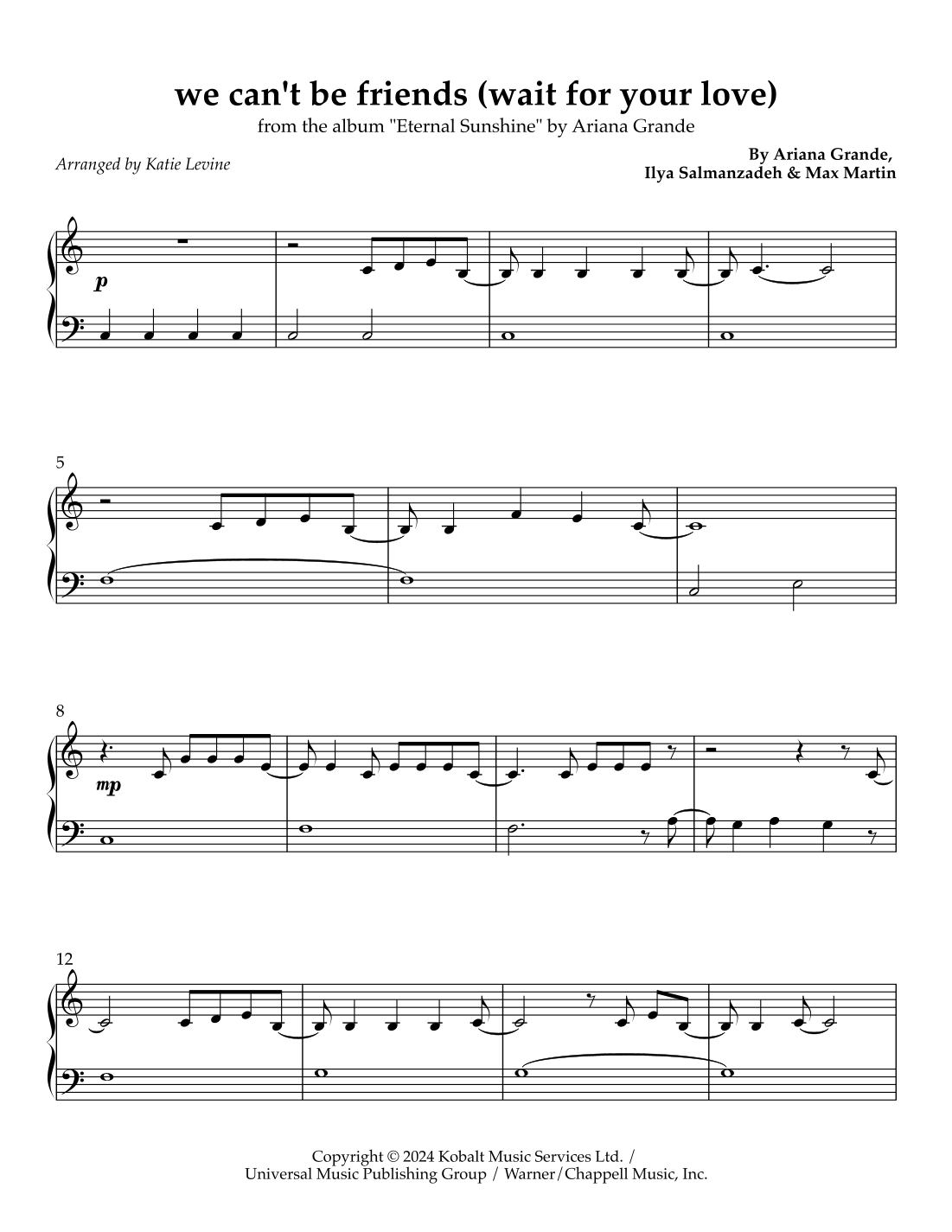 we can't be friends (wait for your love)
from the album "Eternal Sunshine" by Ariana Grande

Arranged by Katie Levine

By Ariana Grande,
Ilya Salmanzadeh & Max Martin

p

5

8

mp

12

Copyright © 2024 Kobalt Music Services Ltd. /
Universal Music Publishing Group / Warner/Chappell Music, Inc.